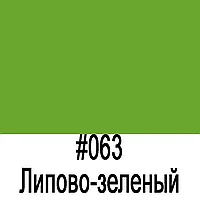 #063
Липово-зеленый